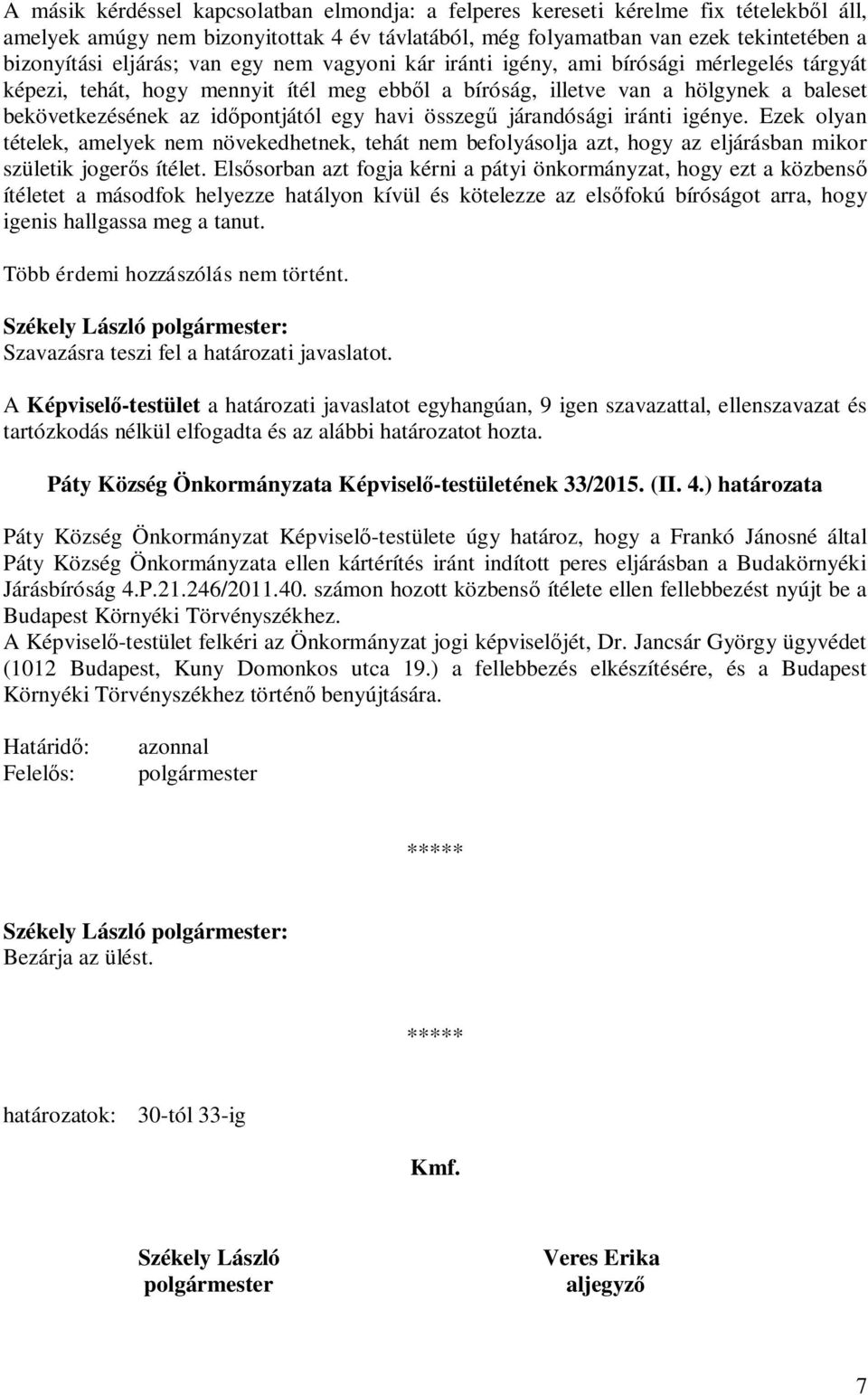 A másik kérdéssel kapcsolatban elmondja: a felperes kereseti kérelme fix tételekből áll, amelyek amúgy nem bizonyitottak 4 év távlatából, még folyamatban van ezek tekintetében a bizonyítási eljárás; van egy nem vagyoni kár iránti igény, ami bírósági mérlegelés tárgyát képezi, tehát, hogy mennyit ítél meg ebből a bíróság, illetve van a hölgynek a baleset bekövetkezésének az időpontjától egy havi összegű járandósági iránti igénye. Ezek olyan tételek, amelyek nem növekedhetnek, tehát nem befolyásolja azt, hogy az eljárásban mikor születik jogerős ítélet. Elsősorban azt fogja kérni a pátyi önkormányzat, hogy ezt a közbenső ítéletet a másodfok helyezze hatályon kívül és kötelezze az elsőfokú bíróságot arra, hogy igenis hallgassa meg a tanut.

Több érdemi hozzászólás nem történt.

Székely László polgármester:
Szavazásra teszi fel a határozati javaslatot.

A Képviselő-testület a határozati javaslatot egyhangúan, 9 igen szavazattal, ellenszavazat és tartózkodás nélkül elfogadta és az alábbi határozatot hozta.

Páty Község Önkormányzata Képviselő-testületének 33/2015. (II. 4.) határozata

Páty Község Önkormányzat Képviselő-testülete úgy határoz, hogy a Frankó Jánosné által Páty Község Önkormányzata ellen kártérítés iránt indított peres eljárásban a Budakörnyéki Járásbíróság 4.P.21.246/2011.40. számon hozott közbenső ítélete ellen fellebbezést nyújt be a Budapest Környéki Törvényszékhez.
A Képviselő-testület felkéri az Önkormányzat jogi képviselőjét, Dr. Jancsár György ügyvédet (1012 Budapest, Kuny Domonkos utca 19.) a fellebbezés elkészítésére, és a Budapest Környéki Törvényszékhez történő benyújtására.

Határidő: azonnal
Felelős: polgármester

*****

Székely László polgármester:
Bezárja az ülést.

*****

határozatok: 30-tól 33-ig

Kmf.

Székely László
polgármester

Veres Erika
aljegyző

7